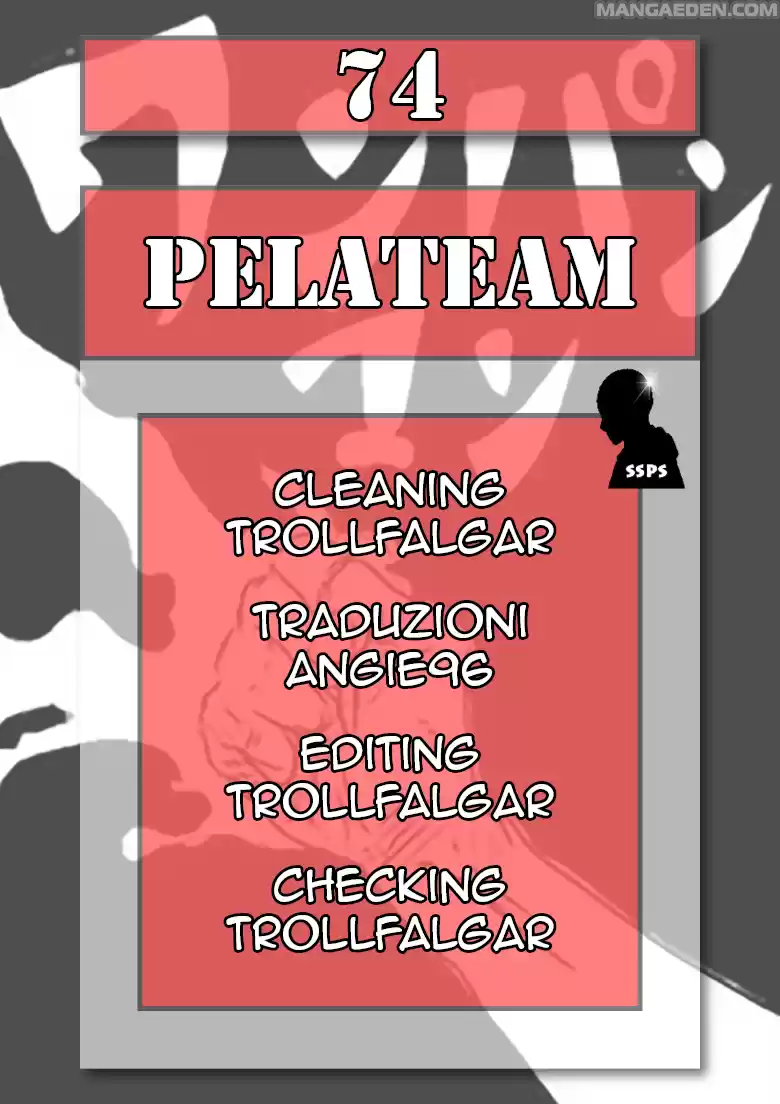 74

PELATEAM

SSPS

CLEANING
TROLLFALGAR

TRADUZIONI
ANGIE96

EDITING
TROLLFALGAR

CHECKING
TROLLFALGAR

MANGAEDEN.COM